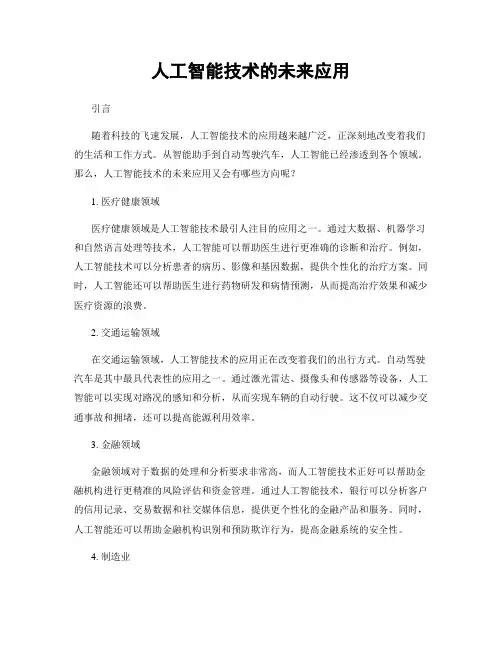 人工智能技术的未来应用

引言

随着科技的飞速发展，人工智能技术的应用越来越广泛，正深刻地改变着我们的生活和工作方式。从智能助手到自动驾驶汽车，人工智能已经渗透到各个领域。那么，人工智能技术的未来应用又会有哪些方向呢？

1. 医疗健康领域

医疗健康领域是人工智能技术最引人注目的应用之一。通过大数据、机器学习和自然语言处理等技术，人工智能可以帮助医生进行更准确的诊断和治疗。例如，人工智能技术可以分析患者的病历、影像和基因数据，提供个性化的治疗方案。同时，人工智能还可以帮助医生进行药物研发和病情预测，从而提高治疗效果和减少医疗资源的浪费。

2. 交通运输领域

在交通运输领域，人工智能技术的应用正在改变着我们的出行方式。自动驾驶汽车是其中最具代表性的应用之一。通过激光雷达、摄像头和传感器等设备，人工智能可以实现对路况的感知和分析，从而实现车辆的自动行驶。这不仅可以减少交通事故和拥堵，还可以提高能源利用效率。

3. 金融领域

金融领域对于数据的处理和分析要求非常高，而人工智能技术正好可以帮助金融机构进行更精准的风险评估和资金管理。通过人工智能技术，银行可以分析客户的信用记录、交易数据和社交媒体信息，提供更个性化的金融产品和服务。同时，人工智能还可以帮助金融机构识别和预防欺诈行为，提高金融系统的安全性。

4. 制造业